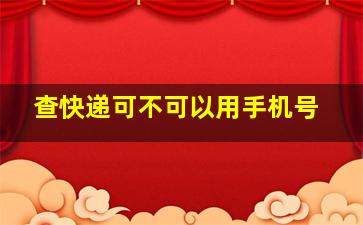 查快递可不可以用手机号